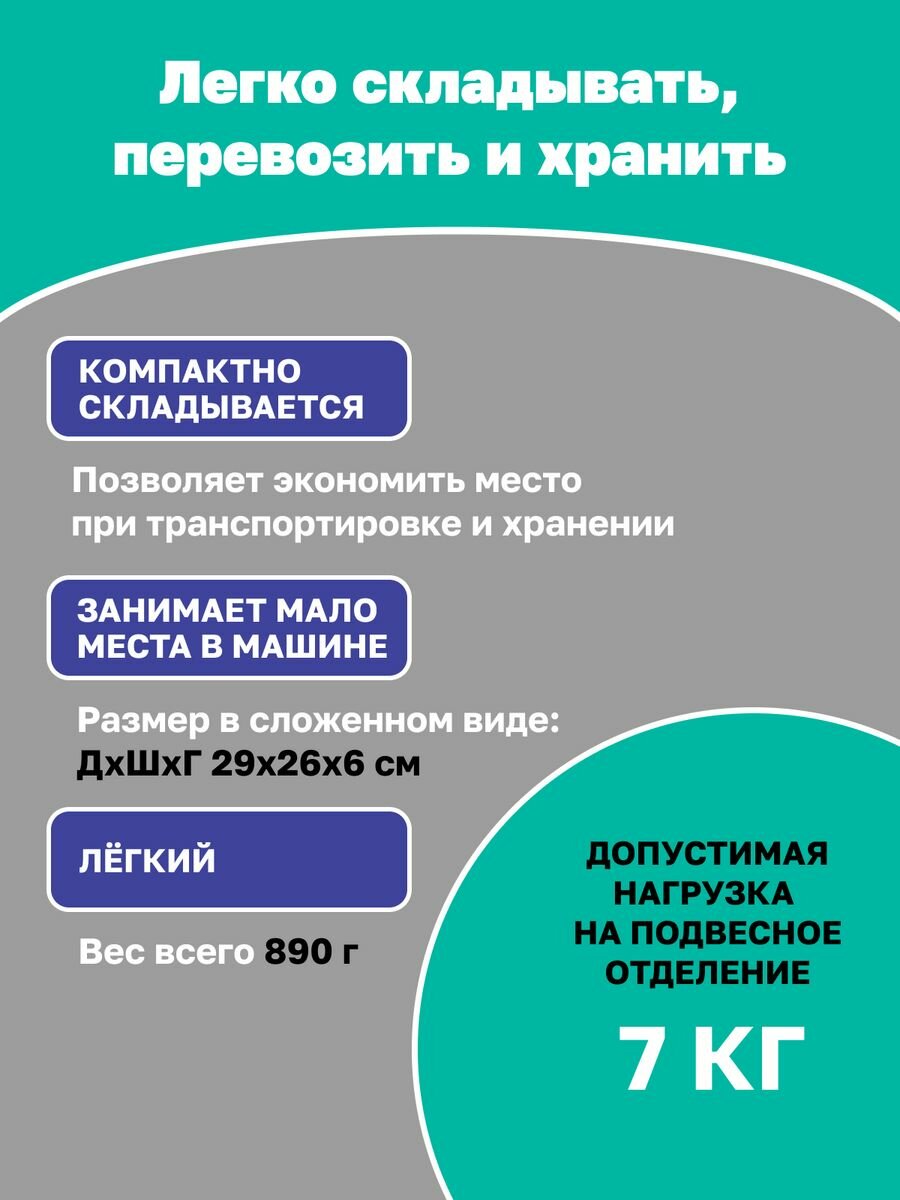 Легко складывать, перевозить и хранить

КОМПАКТНО СКЛАДЫВАЕТСЯ

Позволяет экономить место при транспортировке и хранении

ЗАНИМАЕТ МАЛО МЕСТА В МАШИНЕ

Размер в сложенном виде:
ДхШхГ 29х26х6 см

ЛЁГКИЙ

Вес всего 890 г

ДОПУСТИМАЯ НАГРУЗКА НА ПОДВЕСНОЕ ОТДЕЛЕНИЕ

7 КГ